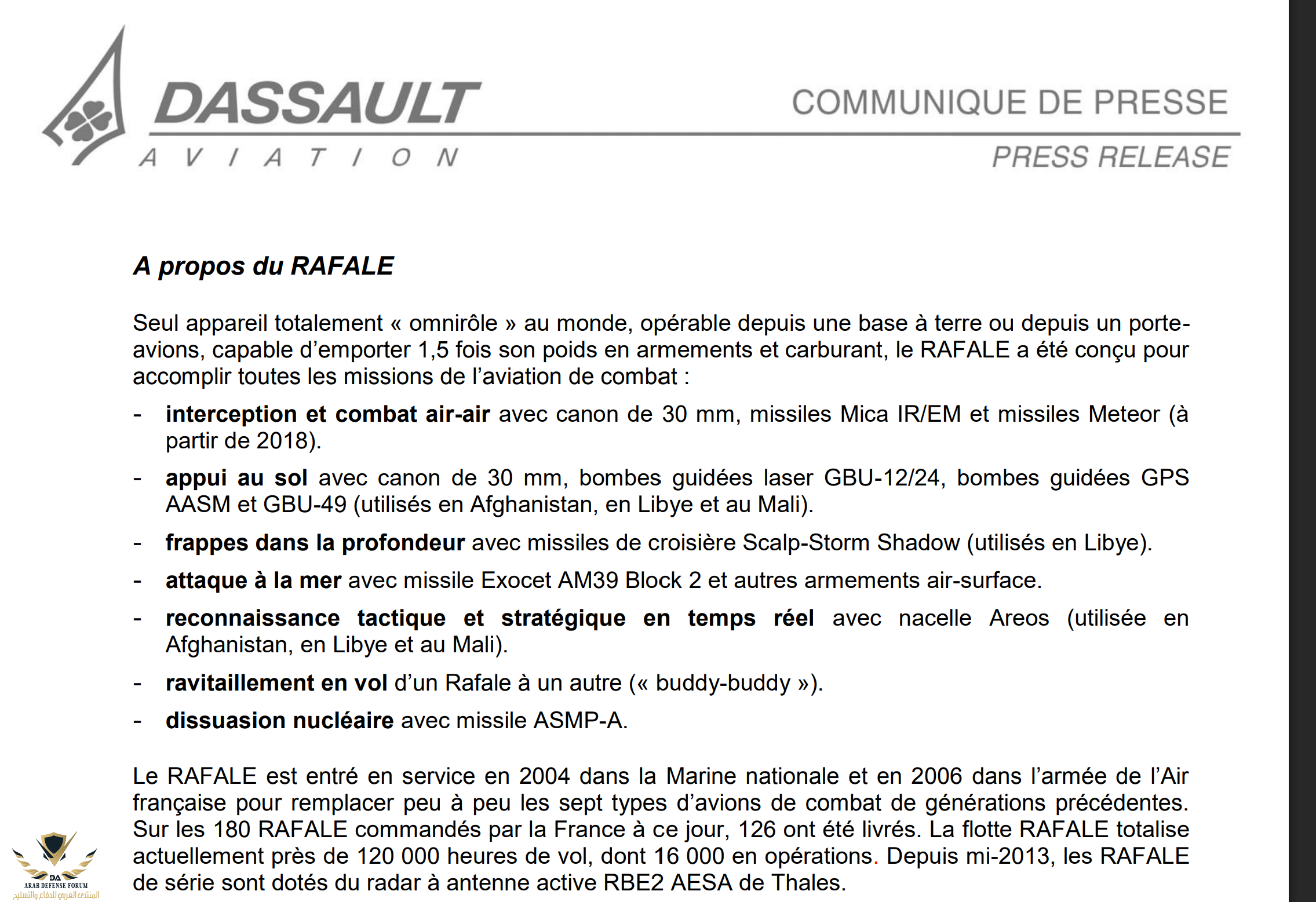 DASSAULT
AVIATION

COMMUNIQUE DE PRESSE
PRESS RELEASE

A propos du RAFALE

Seul appareil totalement « omnirôle » au monde, opérable depuis une base à terre ou depuis un porte-avions, capable d'emporter 1,5 fois son poids en armements et carburant, le RAFALE a été conçu pour accomplir toutes les missions de l'aviation de combat :

- interception et combat air-air avec canon de 30 mm, missiles Mica IR/EM et missiles Meteor (à partir de 2018).
- appui au sol avec canon de 30 mm, bombes guidées laser GBU-12/24, bombes guidées GPS AASM et GBU-49 (utilisés en Afghanistan, en Libye et au Mali).
- frappes dans la profondeur avec missiles de croisière Scalp-Storm Shadow (utilisés en Libye).
- attaque à la mer avec missile Exocet AM39 Block 2 et autres armements air-surface.
- reconnaissance tactique et stratégique en temps réel avec nacelle Areos (utilisée en Afghanistan, en Libye et au Mali).
- ravitaillement en vol d'un Rafale à un autre (« buddy-buddy »).
- dissuasion nucléaire avec missile ASMP-A.

Le RAFALE est entré en service en 2004 dans la Marine nationale et en 2006 dans l'armée de l'Air française pour remplacer peu à peu les sept types d'avions de combat de générations précédentes. Sur les 180 RAFALE commandés par la France à ce jour, 126 ont été livrés. La flotte RAFALE totalise actuellement près de 120 000 heures de vol, dont 16 000 en opérations. Depuis mi-2013, les RAFALE de série sont dotés du radar à antenne active RBE2 AESA de Thales.

ARAB DEFENSE FORUM
المنتدى العربي للدفاع والتسليح